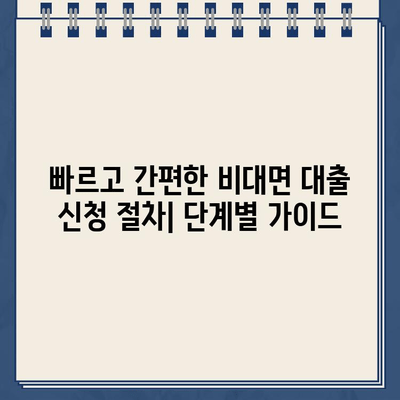 빠르고 간편한 비대면 대출 신청 절차| 단계별 가이드